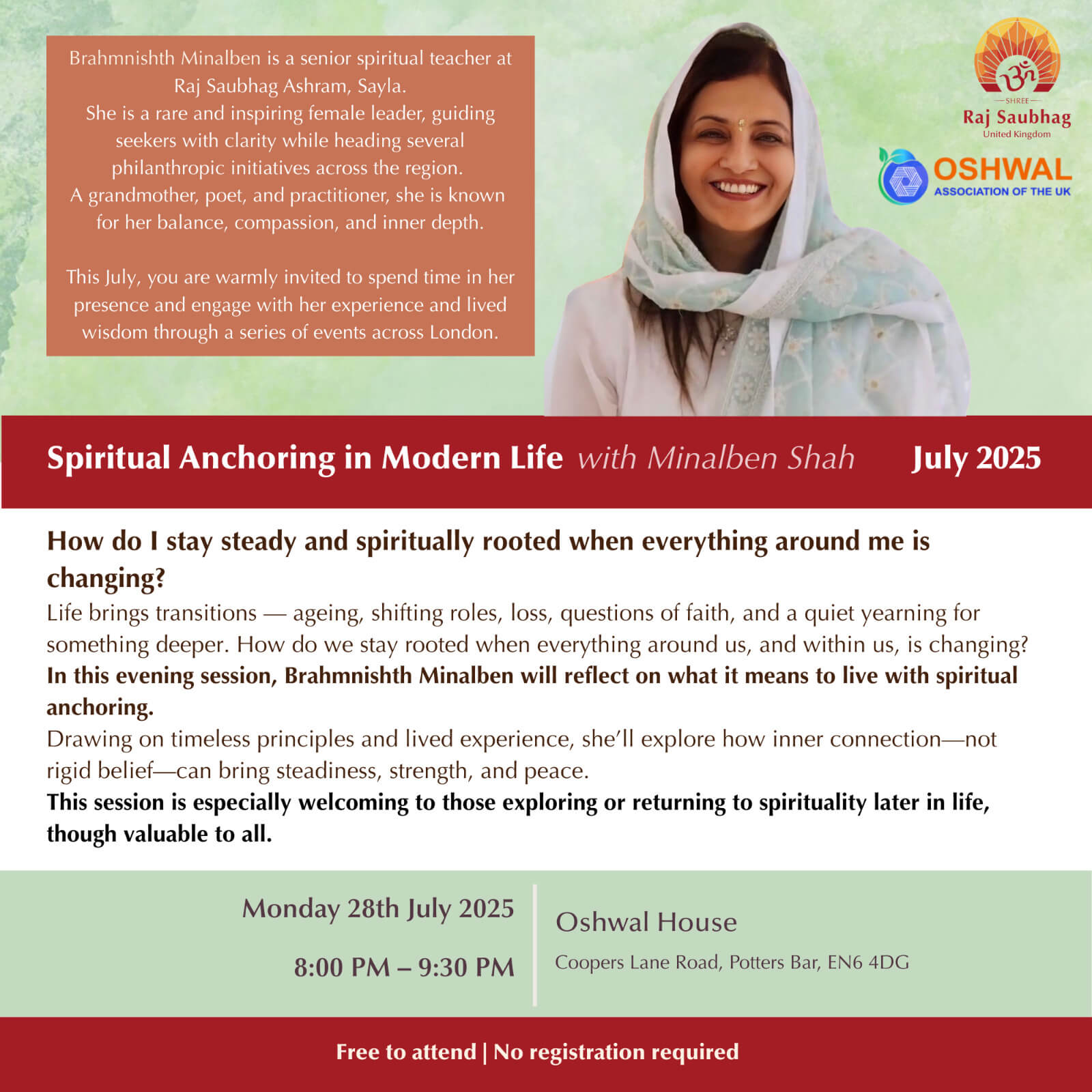 Brahmnishth Minalben is a senior spiritual teacher at Raj Saubhag Ashram, Sayla.
She is a rare and inspiring female leader, guiding seekers with clarity while heading several philanthropic initiatives across the region.
A grandmother, poet, and practitioner, she is known for her balance, compassion, and inner depth.

This July, you are warmly invited to spend time in her presence and engage with her experience and lived wisdom through a series of events across London.

SHREE
Raj Saubhag
United Kingdom

OSHWAL
ASSOCIATION OF THE UK

Spiritual Anchoring in Modern Life with Minalben Shah July 2025

How do I stay steady and spiritually rooted when everything around me is changing?
Life brings transitions — ageing, shifting roles, loss, questions of faith, and a quiet yearning for something deeper. How do we stay rooted when everything around us, and within us, is changing?
In this evening session, Brahmnishth Minalben will reflect on what it means to live with spiritual anchoring.
Drawing on timeless principles and lived experience, she'll explore how inner connection—not rigid belief—can bring steadiness, strength, and peace.
This session is especially welcoming to those exploring or returning to spirituality later in life, though valuable to all.

Monday 28th July 2025

8:00 PM – 9:30 PM

Oshwal House

Coopers Lane Road, Potters Bar, EN6 4DG

Free to attend | No registration required